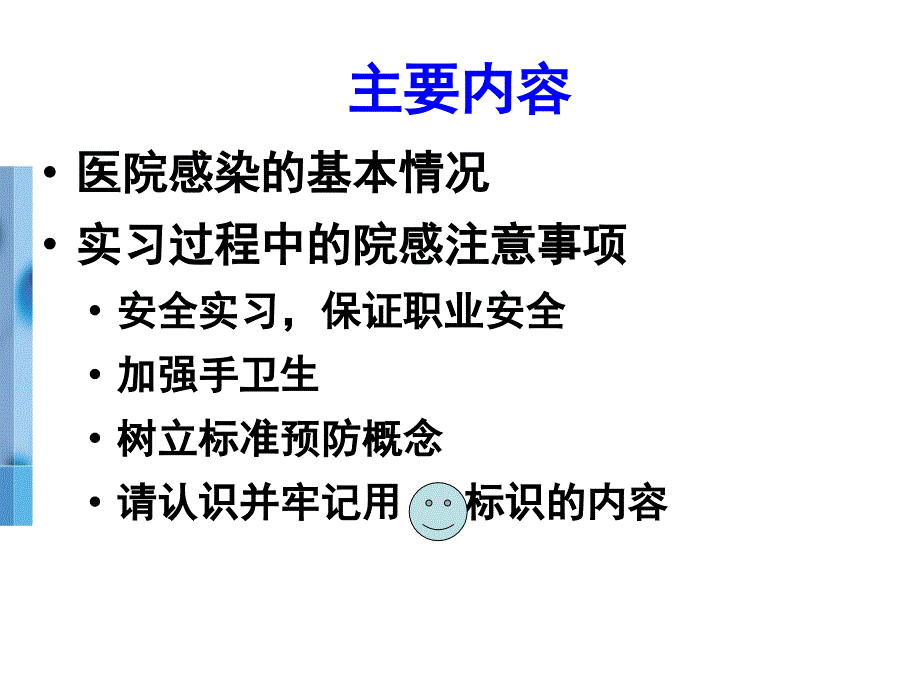 主要内容

• 医院感染的基本情况
• 实习过程中的院感注意事项
  • 安全实习，保证职业安全
  • 加强手卫生
  • 树立标准预防概念
  • 请认识并牢记用 标识的内容